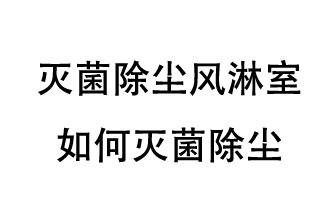 灭菌除尘风淋室

如何灭菌除尘